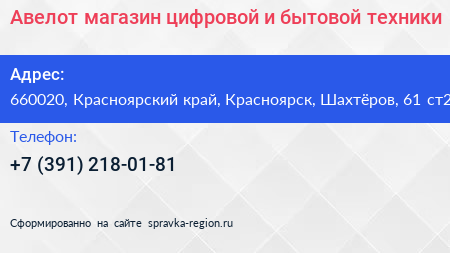 Авелот магазин цифровой и бытовой техники

Адрес:
660020, Красноярский край, Красноярск, Шахтёров, 61 ст2

Телефон:
+7 (391) 218-01-81

Сформированно на сайте spravka-region.ru